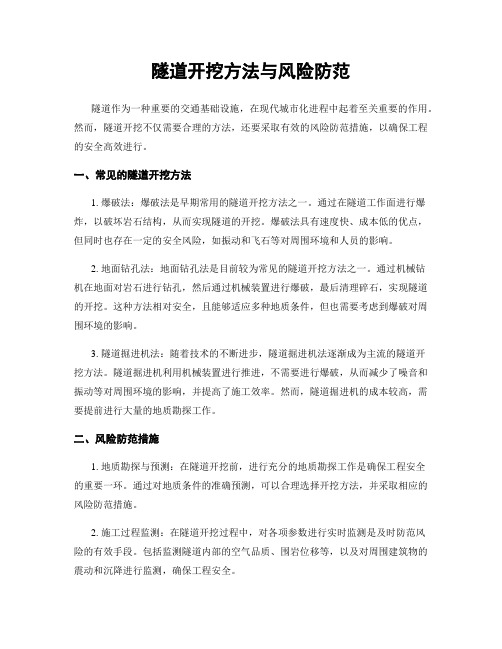 隧道开挖方法与风险防范

隧道作为一种重要的交通基础设施，在现代城市化进程中起着至关重要的作用。然而，隧道开挖不仅需要合理的方法，还要采取有效的风险防范措施，以确保工程的安全高效进行。

一、常见的隧道开挖方法

1. 爆破法：爆破法是早期常用的隧道开挖方法之一。通过在隧道工作面进行爆炸，以破坏岩石结构，从而实现隧道的开挖。爆破法具有速度快、成本低的优点，但同时也存在一定的安全风险，如振动和飞石等对周围环境和人员的影响。

2. 地面钻孔法：地面钻孔法是目前较为常见的隧道开挖方法之一。通过机械钻机在地面对岩石进行钻孔，然后通过机械装置进行爆破，最后清理碎石，实现隧道的开挖。这种方法相对安全，且能够适应多种地质条件，但也需要考虑到爆破对周围环境的影响。

3. 隧道掘进机法：随着技术的不断进步，隧道掘进机法逐渐成为主流的隧道开挖方法。隧道掘进机利用机械装置进行推进，不需要进行爆破，从而减少了噪音和振动等对周围环境的影响，并提高了施工效率。然而，隧道掘进机的成本较高，需要提前进行大量的地质勘探工作。

二、风险防范措施

1. 地质勘探与预测：在隧道开挖前，进行充分的地质勘探工作是确保工程安全的重要一环。通过对地质条件的准确预测，可以合理选择开挖方法，并采取相应的风险防范措施。

2. 施工过程监测：在隧道开挖过程中，对各项参数进行实时监测是及时防范风险的有效手段。包括监测隧道内部的空气品质、围岩位移等，以及对周围建筑物的震动和沉降进行监测，确保工程安全。